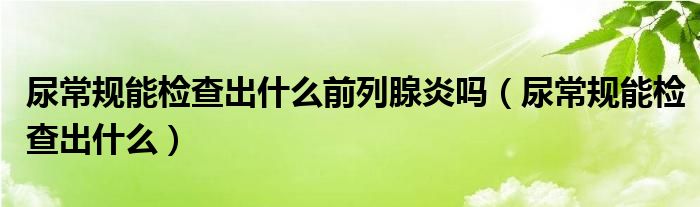 尿常规能检查出什么前列腺炎吗（尿常规能检查出什么）